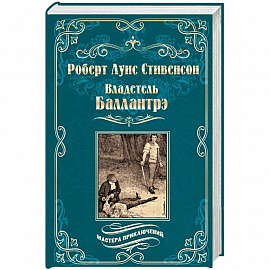 Роберт Луис Стивенсон

Владетель Баллантрэ

МАСТЕРА ПРИКЛЮЧЕНИЙ